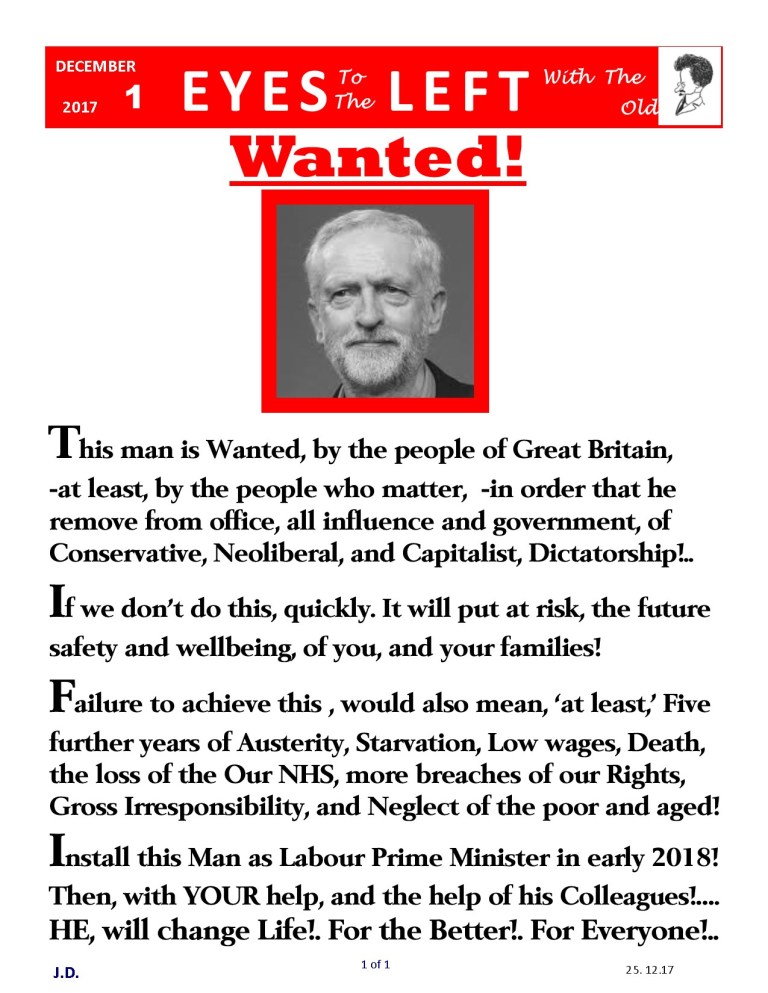 DECEMBER 2017 1 EYES To The LEFT With The Old

Wanted!

This man is Wanted, by the people of Great Britain, -at least, by the people who matter, -in order that he remove from office, all influence and government, of Conservative, Neoliberal, and Capitalist, Dictatorship!..

If we don't do this, quickly. It will put at risk, the future safety and wellbeing, of you, and your families!

Failure to achieve this , would also mean, 'at least,' Five further years of Austerity, Starvation, Low wages, Death, the loss of the Our NHS, more breaches of our Rights, Gross Irresponsibility, and Neglect of the poor and aged!

Install this Man as Labour Prime Minister in early 2018! Then, with YOUR help, and the help of his Colleagues!.... HE, will change Life!. For the Better!. For Everyone!..

J.D.

1 of 1

25. 12.17